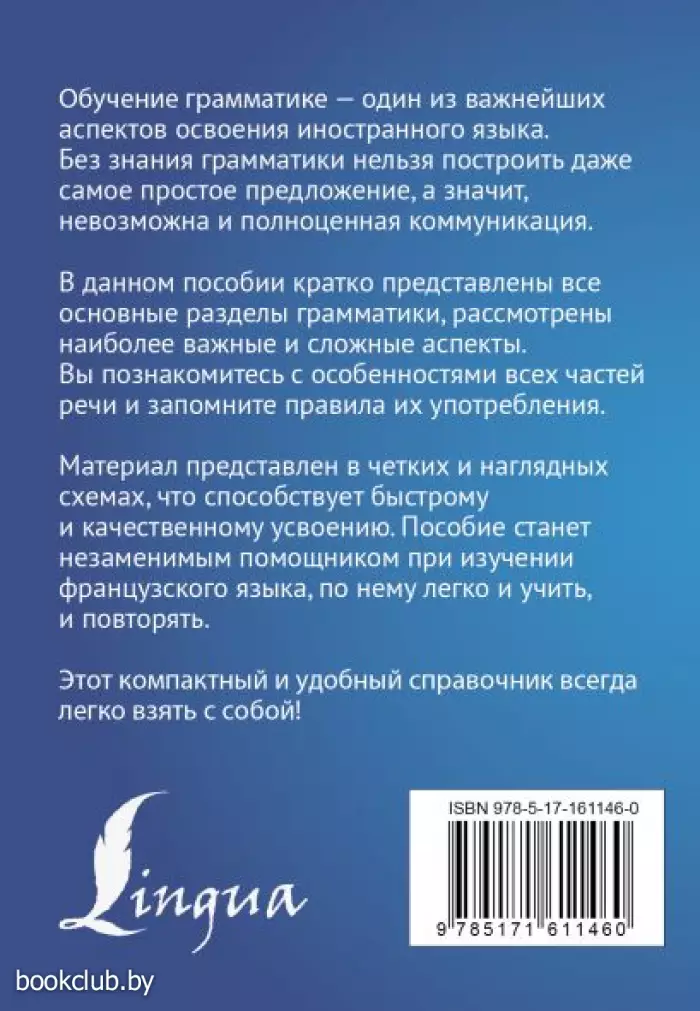 Обучение грамматике — один из важнейших аспектов освоения иностранного языка. Без знания грамматики нельзя построить даже самое простое предложение, а значит, невозможна и полноценная коммуникация.

В данном пособии кратко представлены все основные разделы грамматики, рассмотрены наиболее важные и сложные аспекты. Вы познакомитесь с особенностями всех частей речи и запомните правила их употребления.

Материал представлен в четких и наглядных схемах, что способствует быстрому и качественному усвоению. Пособие станет незаменимым помощником при изучении французского языка, по нему легко и учить, и повторять.

Этот компактный и удобный справочник всегда легко взять с собой!

Lingua

ISBN 978-5-17-161146-0

9 785171 611460

bookclub.by